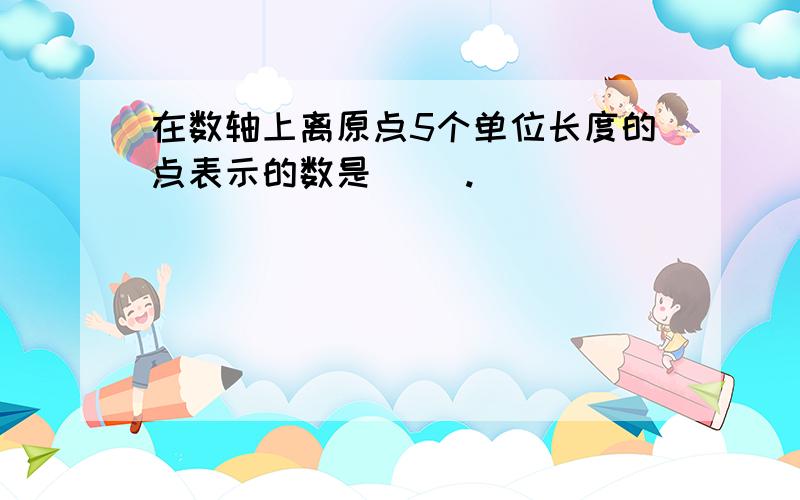 在数轴上离原点5个单位长度的点表示的数是（　　）.